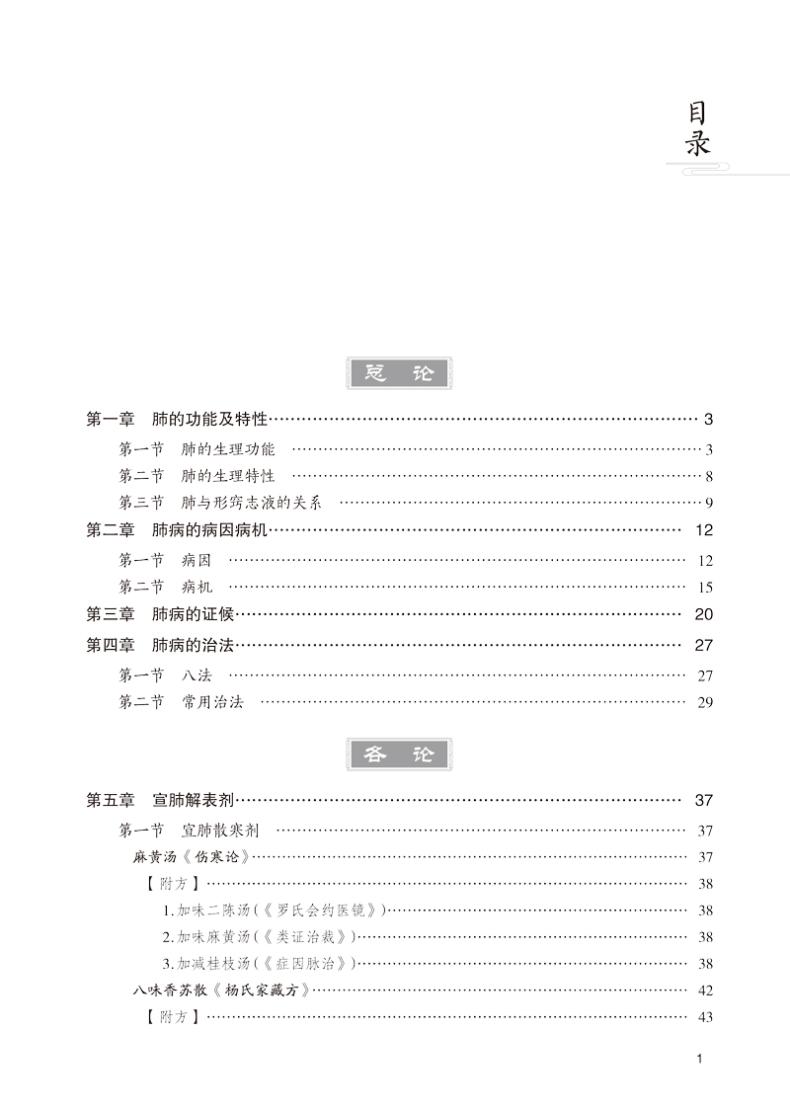 目录

总论

第一章 肺的功能及特性 3

第一节 肺的生理功能 3

第二节 肺的生理特性 8

第三节 肺与形窍志液的关系 9

第二章 肺病的病因病机 12

第一节 病因 12

第二节 病机 15

第三章 肺病的证候 20

第四章 肺病的治法 27

第一节 八法 27

第二节 常用治法 29

各论

第五章 宣肺解表剂 37

第一节 宣肺散寒剂 37

麻黄汤《伤寒论》 37

【附方】 38

1.加味二陈汤(《罗氏会约医镜》) 38

2.加味麻黄汤(《类证治裁》) 38

3.加减桂枝汤(《症因脉治》) 38

八味香苏散《杨氏家藏方》 42

【附方】 43

1